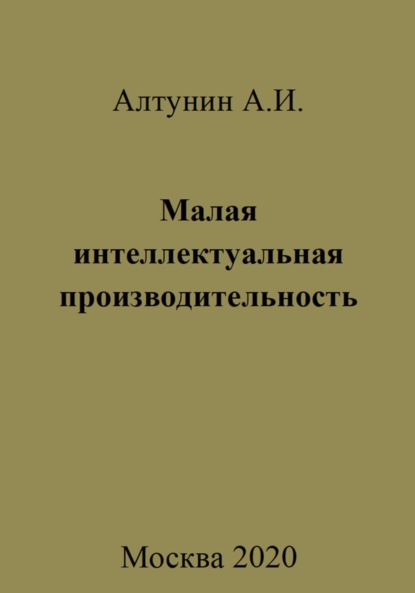 Алтунин А.И.

Малая интеллектуальная производительность

Москва 2020